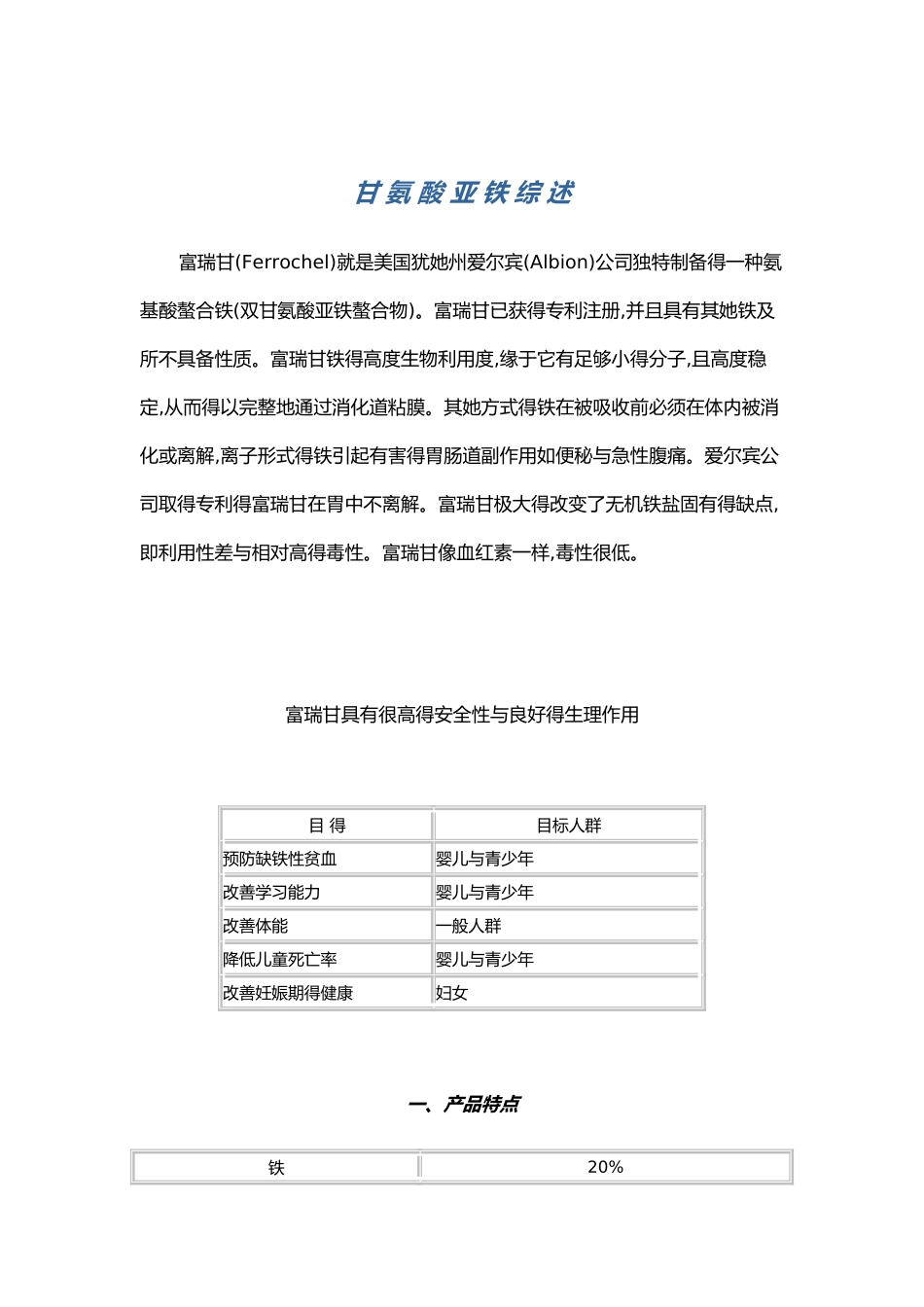 甘氨酸亚铁综述

富瑞甘(Ferrochel)就是美国犹她州爱尔宾(Albion)公司独特制备得一种氨基酸螯合铁(双甘氨酸亚铁螯合物)。富瑞甘已获得专利注册,并且具有其她铁及所不具备性质。富瑞甘铁得高度生物利用度,缘于它有足够小得分子,且高度稳定,从而得以完整地通过消化道粘膜。其她方式得铁在被吸收前必须在体内被消化或离解,离子形式得铁引起有害得胃肠道副作用如便秘与急性腹痛。爱尔宾公司取得专利得富瑞甘在胃中不离解。富瑞甘极大得改变了无机铁盐固有得缺点,即利用性差与相对高得毒性。富瑞甘像血红素一样,毒性很低。

富瑞甘具有很高得安全性与良好得生理作用

| 目 得 | 目标人群 |
|---|---|
| 预防缺铁性贫血 | 婴儿与青少年 |
| 改善学习能力 | 婴儿与青少年 |
| 改善体能 | 一般人群 |
| 降低儿童死亡率 | 婴儿与青少年 |
| 改善妊娠期得健康 | 妇女 |

一、产品特点

| 铁 | 20% |
|---|---|